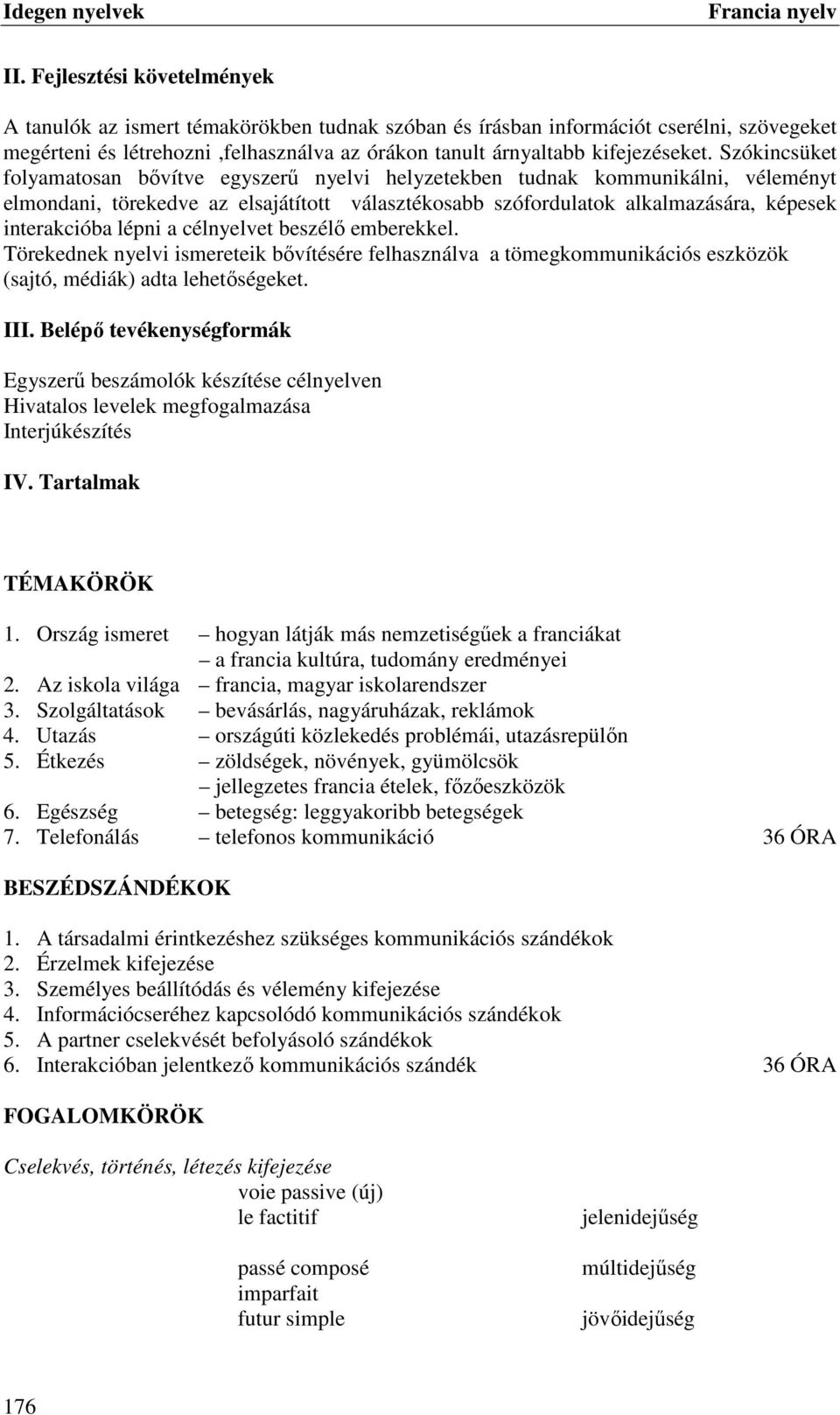 Idegen nyelvek Francia nyelv

II. Fejlesztési követelmények

A tanulók az ismert témakörökben tudnak szóban és írásban információt cserélni, szövegeket megérteni és létrehozni ,felhasználva az órákon tanult árnyaltabb kifejezéseket. Szókincsüket folyamatosan bővítve egyszerű nyelvi helyzetekben tudnak kommunikálni, véleményt elmondani, törekedve az elsajátított választékosabb szófordulatok alkalmazására, képesek interakcióba lépni a célnyelvet beszélő emberekkel.
Törekednek nyelvi ismereteik bővítésére felhasználva a tömegkommunikációs eszközök (sajtó, médiák) adta lehetőségeket.

III. Belépő tevékenységformák

Egyszerű beszámolók készítése célnyelven
Hivatalos levelek megfogalmazása
Interjúkészítés

IV. Tartalmak

TÉMAKÖRÖK

1. Ország ismeret – hogyan látják más nemzetiségűek a franciákat
– a francia kultúra, tudomány eredményei
2. Az iskola világa – francia, magyar iskolarendszer
3. Szolgáltatások – bevásárlás, nagyáruházak, reklámok
4. Utazás – országúti közlekedés problémái, utazásrepülőn
5. Étkezés – zöldségek, növények, gyümölcsök
– jellegzetes francia ételek, főzőeszközök
6. Egészség – betegség: leggyakoribb betegségek
7. Telefonálás – telefonos kommunikáció 36 ÓRA

BESZÉDSZÁNDÉKOK

1. A társadalmi érintkezéshez szükséges kommunikációs szándékok
2. Érzelmek kifejezése
3. Személyes beállítódás és vélemény kifejezése
4. Információcseréhez kapcsolódó kommunikációs szándékok
5. A partner cselekvését befolyásoló szándékok
6. Interakcióban jelentkező kommunikációs szándék 36 ÓRA

FOGALOMKÖRÖK

Cselekvés, történés, létezés kifejezése
voie passive (új)
le factitif jelenidejűség

passé composé múltidejűség
imparfait
futur simple jövőidejűség

176